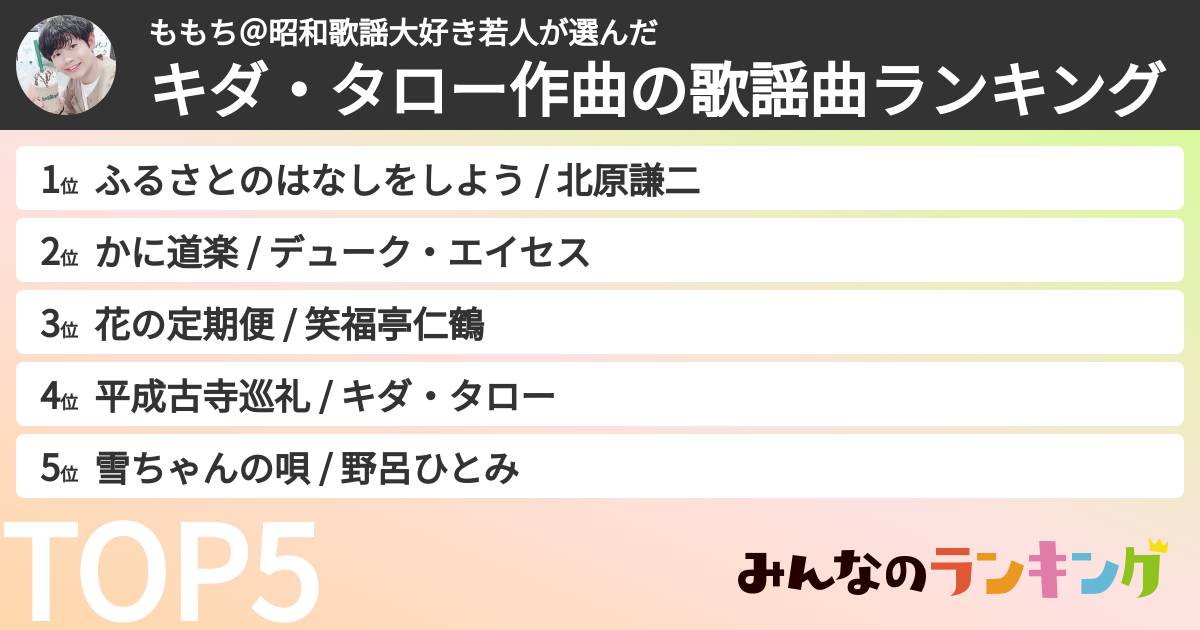 ももち@昭和歌謡大好き若人が選んだ
キダ・タロー作曲の歌謡曲ランキング

1位 ふるさとのはなしをしよう / 北原謙二

2位 かに道楽 / デューク・エイセス

3位 花の定期便 / 笑福亭仁鶴

4位 平成古寺巡礼 / キダ・タロー

5位 雪ちゃんの唄 / 野呂ひとみ

TOP5

みんなのランキング